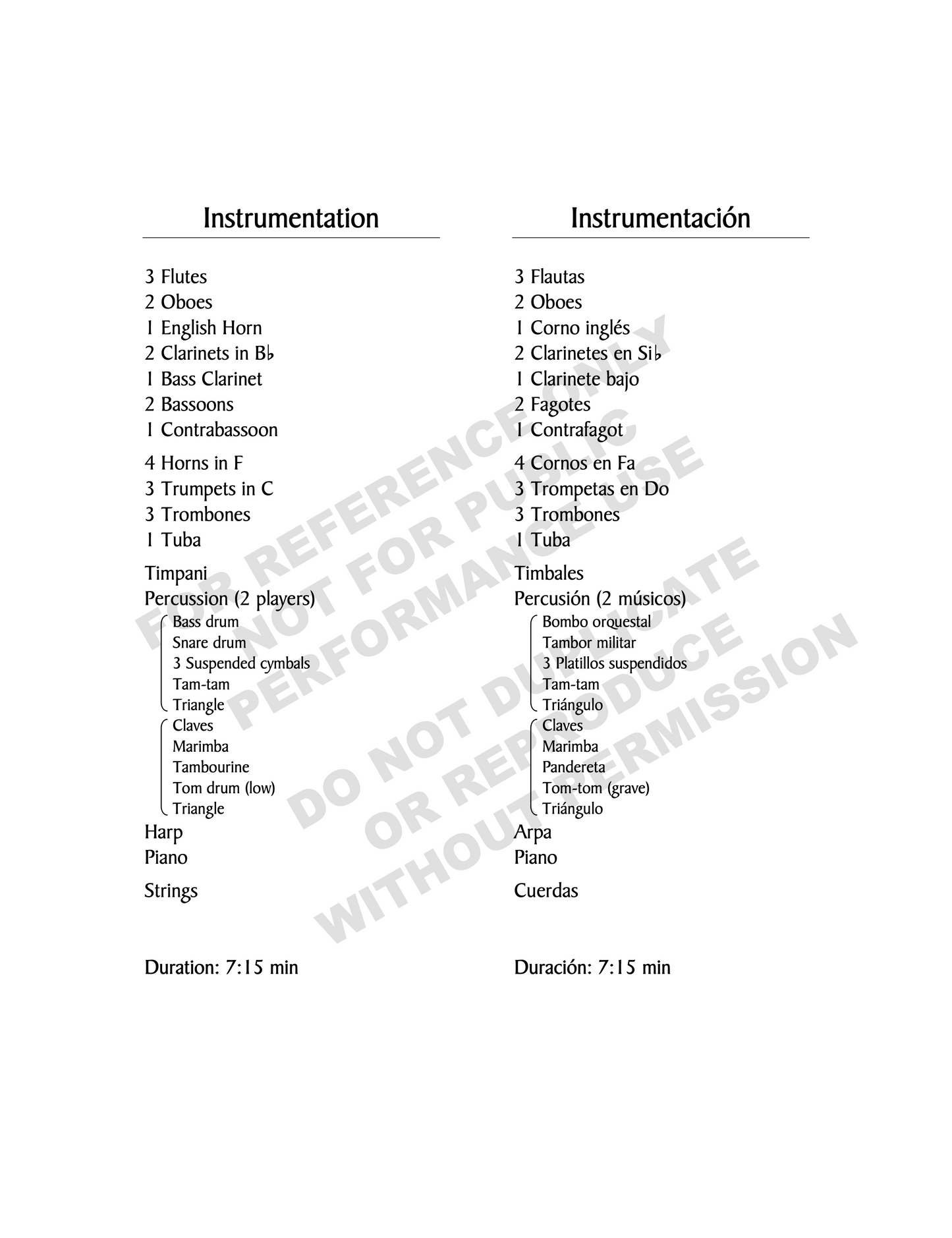 Instrumentation

3 Flutes
2 Oboes
1 English Horn
2 Clarinets in B♭
1 Bass Clarinet
2 Bassoons
1 Contrabassoon

4 Horns in F
3 Trumpets in C
3 Trombones
1 Tuba

Timpani
Percussion (2 players)
Bass drum
Snare drum
3 Suspended cymbals
Tam-tam
Triangle
Claves
Marimba
Tambourine
Tom drum (low)
Triangle
Harp
Piano

Strings

Duration: 7:15 min

Instrumentación

3 Flautas
2 Oboes
1 Corno inglés
2 Clarinetes en Si♭
1 Clarinete bajo
2 Fagotes
1 Contrafagot

4 Cornos en Fa
3 Trompetas en Do
3 Trombones
1 Tuba

Timbales
Percusión (2 músicos)
Bombo orquestal
Tambor militar
3 Platillos suspendidos
Tam-tam
Triángulo
Claves
Marimba
Pandereta
Tom-tom (grave)
Triángulo
Arpa
Piano

Cuerdas

Duración: 7:15 min

FOR REFERENCE ONLY
NOT FOR PUBLIC
PERFORMANCE USE
DO NOT DUPLICATE
OR REPRODUCE
WITHOUT PERMISSION